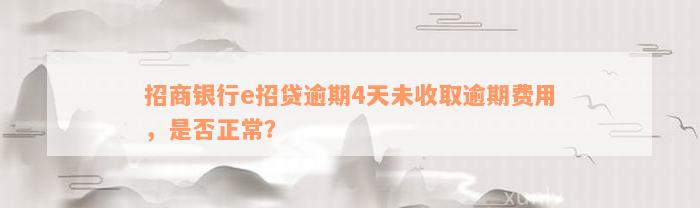 招商银行e招贷逾期4天未收取逾期费用，是否正常?